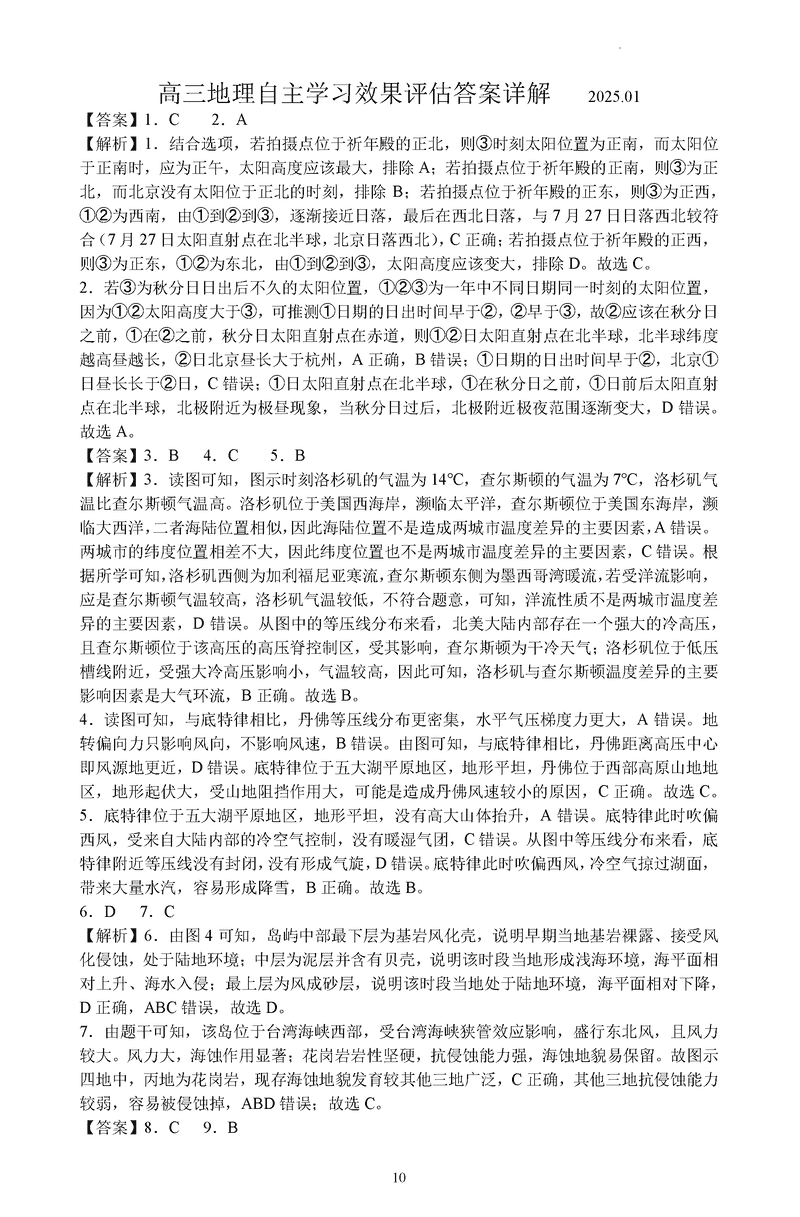 高三地理自主学习效果评估答案详解　2025.01

【答案】1．C　2．A

【解析】1．结合选项，若拍摄点位于祈年殿的正北，则③时刻太阳位置为正南，而太阳位于正南时，应为正午，太阳高度应该最大，排除A；若拍摄点位于祈年殿的正南，则③为正北，而北京没有太阳位于正北的时刻，排除B；若拍摄点位于祈年殿的正东，则③为正西，①②为西南，由①到②到③，逐渐接近日落，最后在西北日落，与7月27日日落西北较符合（7月27日太阳直射点在北半球，北京日落西北），C正确；若拍摄点位于祈年殿的正西，则③为正东，①②为东北，由①到②到③，太阳高度应该变大，排除D。故选C。

2．若③为秋分日日出后不久的太阳位置，①②③为一年中不同日期同一时刻的太阳位置，因为①②太阳高度大于③，可推测①日期的日出时间早于②，②早于③，故②应该在秋分日之前，①在②之前，秋分日太阳直射点在赤道，则①②日太阳直射点在北半球，北半球纬度越高昼越长，②日北京昼长大于杭州，A正确，B错误；①日期的日出时间早于②，北京①日昼长长于②日，C错误；①日太阳直射点在北半球，①在秋分日之前，①日前后太阳直射点在北半球，北极附近为极昼现象，当秋分日过后，北极附近极夜范围逐渐变大，D错误。故选A。

【答案】3．B　4．C　5．B

【解析】3．读图可知，图示时刻洛杉矶的气温为14℃，查尔斯顿的气温为7℃，洛杉矶气温比查尔斯顿气温高。洛杉矶位于美国西海岸，濒临太平洋，查尔斯顿位于美国东海岸，濒临大西洋，二者海陆位置相似，因此海陆位置不是造成两城市温度差异的主要因素，A错误。两城市的纬度位置相差不大，因此纬度位置也不是两城市温度差异的主要因素，C错误。根据所学可知，洛杉矶西侧为加利福尼亚寒流，查尔斯顿东侧为墨西哥湾暖流，若受洋流影响，应是查尔斯顿气温较高，洛杉矶气温较低，不符合题意，可知，洋流性质不是两城市温度差异的主要因素，D错误。从图中的等压线分布来看，北美大陆内部存在一个强大的冷高压，且查尔斯顿位于该高压的高压脊控制区，受其影响，查尔斯顿为干冷天气；洛杉矶位于低压槽线附近，受强大冷高压影响小，气温较高，因此可知，洛杉矶与查尔斯顿温度差异的主要影响因素是大气环流，B正确。故选B。

4．读图可知，与底特律相比，丹佛等压线分布更密集，水平气压梯度力更大，A错误。地转偏向力只影响风向，不影响风速，B错误。由图可知，与底特律相比，丹佛距离高压中心即风源地更近，D错误。底特律位于五大湖平原地区，地形平坦，丹佛位于西部高原山地地区，地形起伏大，受山地阻挡作用大，可能是造成丹佛风速较小的原因，C正确。故选C。

5．底特律位于五大湖平原地区，地形平坦，没有高大山体抬升，A错误。底特律此时吹偏西风，受来自大陆内部的冷空气控制，没有暖湿气团，C错误。从图中等压线分布来看，底特律附近等压线没有封闭，没有形成气旋，D错误。底特律此时吹偏西风，冷空气掠过湖面，带来大量水汽，容易形成降雪，B正确。故选B。

6．D　7．C

【解析】6．由图4可知，岛屿中部最下层为基岩风化壳，说明早期当地基岩裸露、接受风化侵蚀，处于陆地环境；中层为泥层并含有贝壳，说明该时段当地形成浅海环境，海平面相对上升、海水入侵；最上层为风成砂层，说明该时段当地处于陆地环境，海平面相对下降，D正确，ABC错误，故选D。

7．由题干可知，该岛位于台湾海峡西部，受台湾海峡狭管效应影响，盛行东北风，且风力较大。风力大，海蚀作用显著；花岗岩岩性坚硬，抗侵蚀能力强，海蚀地貌易保留。故图示四地中，丙地为花岗岩，现存海蚀地貌发育较其他三地广泛，C正确，其他三地抗侵蚀能力较弱，容易被侵蚀掉，ABD错误；故选C。

【答案】8．C　9．B

10